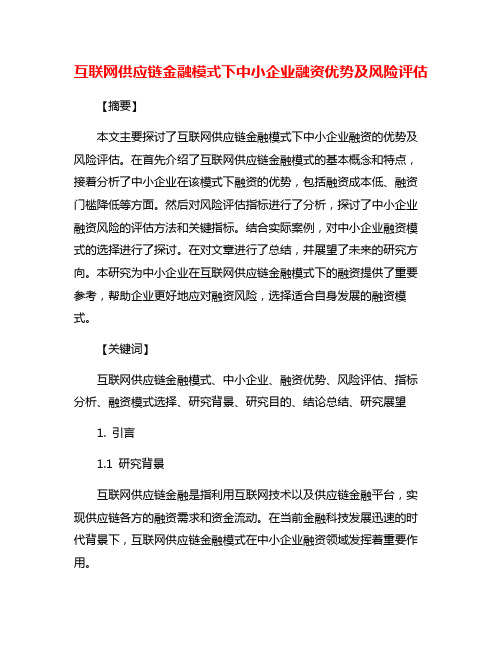 互联网供应链金融模式下中小企业融资优势及风险评估

【摘要】

本文主要探讨了互联网供应链金融模式下中小企业融资的优势及风险评估。在首先介绍了互联网供应链金融模式的基本概念和特点，接着分析了中小企业在该模式下融资的优势，包括融资成本低、融资门槛降低等方面。然后对风险评估指标进行了分析，探讨了中小企业融资风险的评估方法和关键指标。结合实际案例，对中小企业融资模式的选择进行了探讨。在对文章进行了总结，并展望了未来的研究方向。本研究为中小企业在互联网供应链金融模式下的融资提供了重要参考，帮助企业更好地应对融资风险，选择适合自身发展的融资模式。

【关键词】

互联网供应链金融模式、中小企业、融资优势、风险评估、指标分析、融资模式选择、研究背景、研究目的、结论总结、研究展望

1. 引言

1.1 研究背景

互联网供应链金融是指利用互联网技术以及供应链金融平台，实现供应链各方的融资需求和资金流动。在当前金融科技发展迅速的时代背景下，互联网供应链金融模式在中小企业融资领域发挥着重要作用。